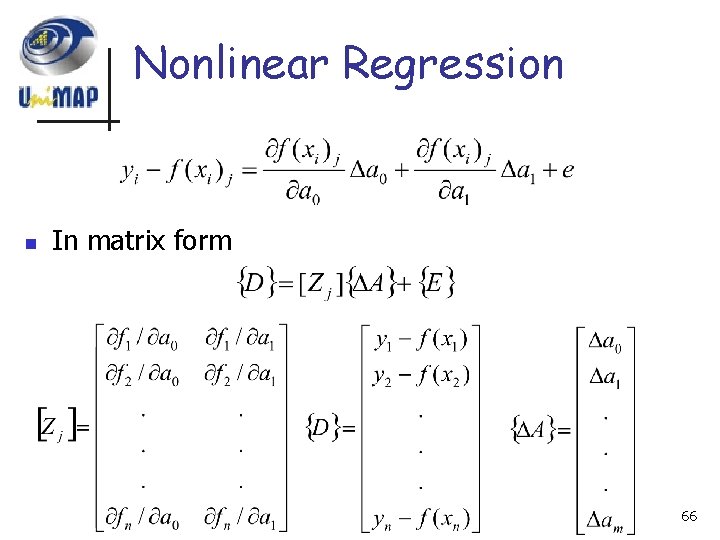 UniMAP

Nonlinear Regression

$y_i - f(x_i)_j = \frac{\partial f(x_i)_j}{\partial a_0} \Delta a_0 + \frac{\partial f(x_i)_j}{\partial a_1} \Delta a_1 + e$

• In matrix form

$\{D\} = [Z_j]\{\Delta A\} + \{E\}$

$[Z_j] = \begin{bmatrix} \partial f_1 / \partial a_0 & \partial f_1 / \partial a_1 \\ \partial f_2 / \partial a_0 & \partial f_2 / \partial a_1 \\ . & . \\ . & . \\ . & . \\ \partial f_n / \partial a_0 & \partial f_n / \partial a_1 \end{bmatrix}$ $\{D\} = \begin{bmatrix} y_1 - f(x_1) \\ y_2 - f(x_2) \\ . \\ . \\ . \\ y_n - f(x_n) \end{bmatrix}$ $\{\Delta A\} = \begin{bmatrix} \Delta a_0 \\ \Delta a_1 \\ . \\ . \\ . \\ \Delta a_m \end{bmatrix}$

66